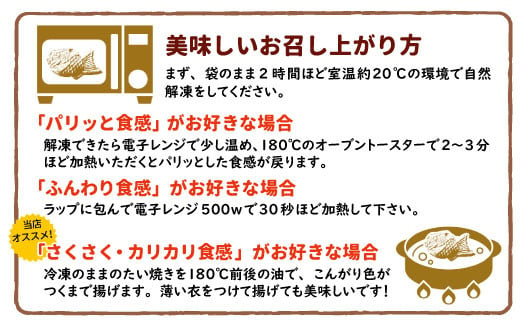 美味しいお召し上がり方

まず、袋のまま２時間ほど室温約20℃の環境で自然解凍をしてください。

「パリッと食感」がお好きな場合

解凍できたら電子レンジで少し温め、180℃のオーブントースターで２～３分ほど加熱いただくとパリッとした食感が戻ります。

「ふんわり食感」がお好きな場合

ラップに包んで電子レンジ500wで30秒ほど加熱して下さい。

当店オススメ!

「さくさく・カリカリ食感」がお好きな場合

冷凍のままのたい焼きを180℃前後の油で、こんがり色がつくまで揚げます。薄い衣をつけて揚げても美味しいです！